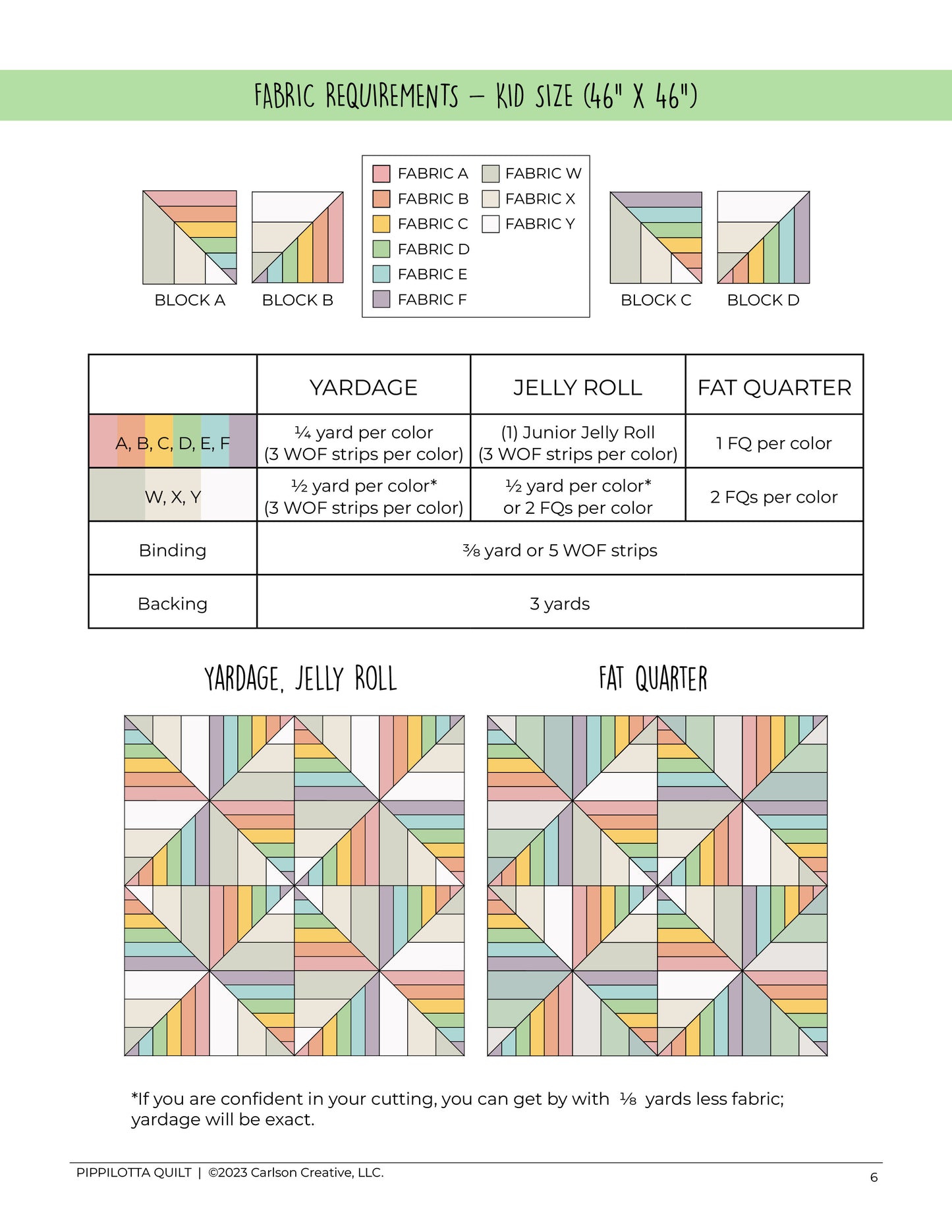 FABRIC REQUIREMENTS – KID SIZE (46" X 46")

BLOCK A BLOCK B

FABRIC A
FABRIC B
FABRIC C
FABRIC D
FABRIC E
FABRIC F
FABRIC W
FABRIC X
FABRIC Y

BLOCK C BLOCK D

| | YARDAGE | JELLY ROLL | FAT QUARTER |
|---|---|---|---|
| A, B, C, D, E, F | ¼ yard per color (3 WOF strips per color) | (1) Junior Jelly Roll (3 WOF strips per color) | 1 FQ per color |
| W, X, Y | ½ yard per color* (3 WOF strips per color) | ½ yard per color* or 2 FQs per color | 2 FQs per color |
| Binding | ⅜ yard or 5 WOF strips | | |
| Backing | 3 yards | | |

YARDAGE, JELLY ROLL

FAT QUARTER

*If you are confident in your cutting, you can get by with ⅛ yards less fabric; yardage will be exact.

PIPPILOTTA QUILT | ©2023 Carlson Creative, LLC.

6